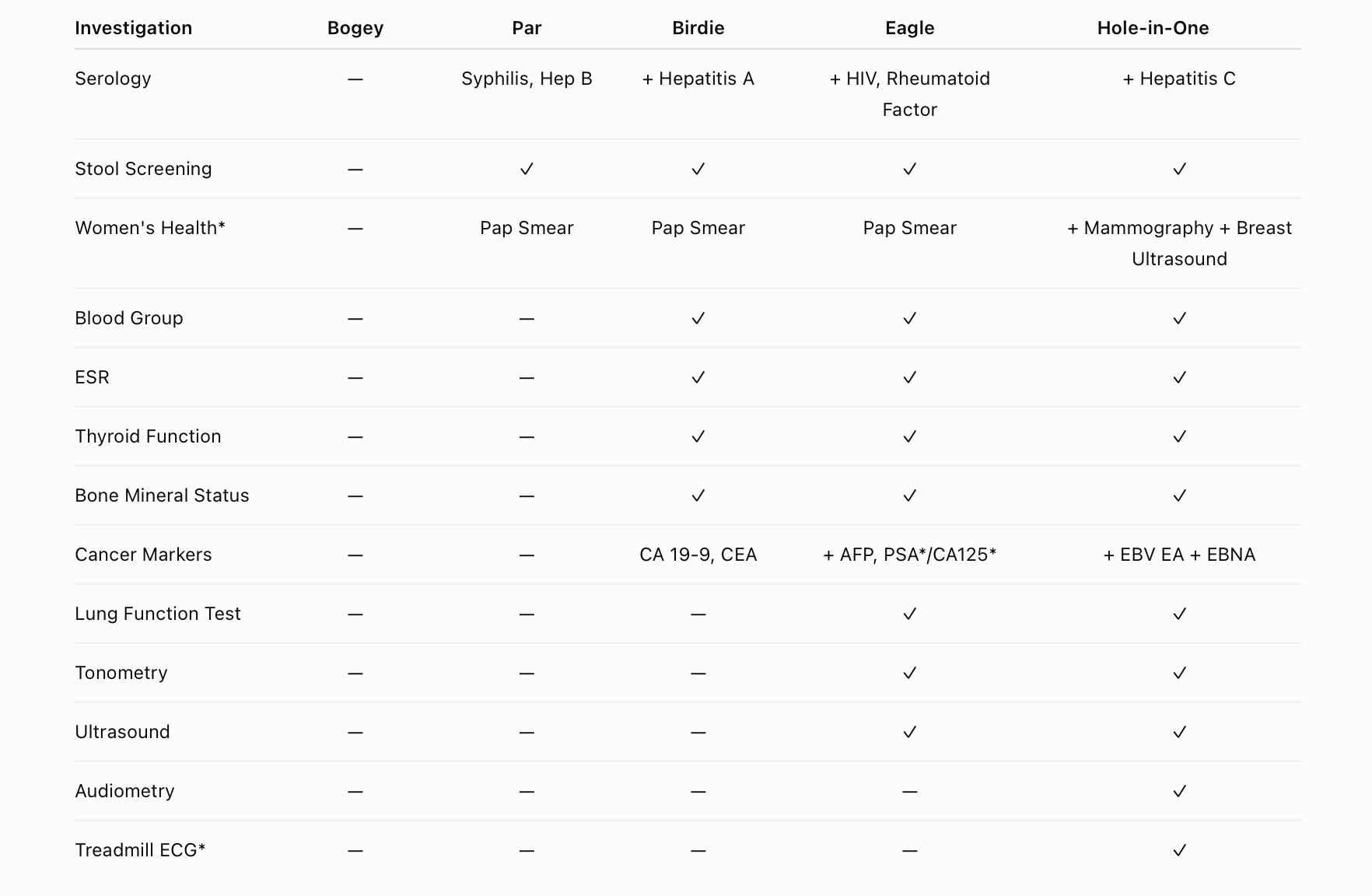 | Investigation | Bogey | Par | Birdie | Eagle | Hole-in-One |
|---|---|---|---|---|---|
| Serology | — | Syphilis, Hep B | + Hepatitis A | + HIV, Rheumatoid Factor | + Hepatitis C |
| Stool Screening | — | ✓ | ✓ | ✓ | ✓ |
| Women's Health* | — | Pap Smear | Pap Smear | Pap Smear | + Mammography + Breast Ultrasound |
| Blood Group | — | — | ✓ | ✓ | ✓ |
| ESR | — | — | ✓ | ✓ | ✓ |
| Thyroid Function | — | — | ✓ | ✓ | ✓ |
| Bone Mineral Status | — | — | ✓ | ✓ | ✓ |
| Cancer Markers | — | — | CA 19-9, CEA | + AFP, PSA*/CA125* | + EBV EA + EBNA |
| Lung Function Test | — | — | — | ✓ | ✓ |
| Tonometry | — | — | — | ✓ | ✓ |
| Ultrasound | — | — | — | ✓ | ✓ |
| Audiometry | — | — | — | — | ✓ |
| Treadmill ECG* | — | — | — | — | ✓ |